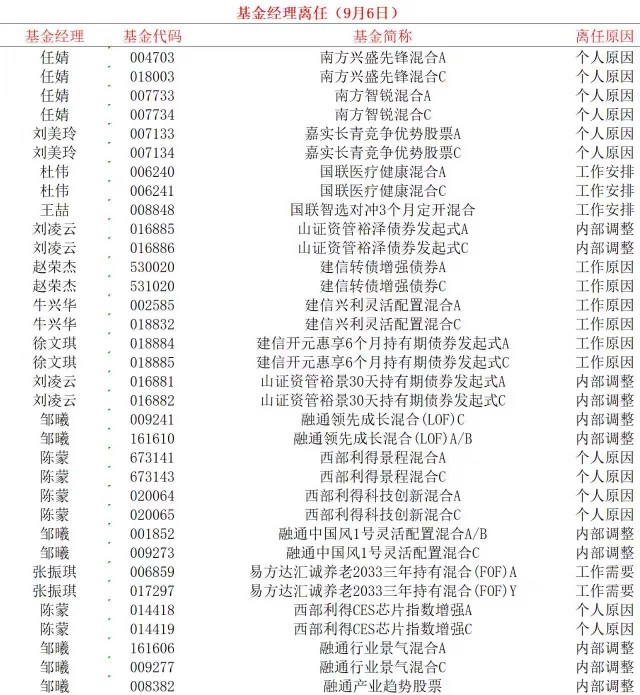 基金经理离任（9月6日）

| 基金经理 | 基金代码 | 基金简称 | 离任原因 |
|---|---|---|---|
| 任婧 | 004703 | 南方兴盛先锋混合A | 个人原因 |
| 任婧 | 018003 | 南方兴盛先锋混合C | 个人原因 |
| 任婧 | 007733 | 南方智锐混合A | 个人原因 |
| 任婧 | 007734 | 南方智锐混合C | 个人原因 |
| 刘美玲 | 007133 | 嘉实长青竞争优势股票A | 个人原因 |
| 刘美玲 | 007134 | 嘉实长青竞争优势股票C | 个人原因 |
| 杜伟 | 006240 | 国联医疗健康混合A | 工作安排 |
| 杜伟 | 006241 | 国联医疗健康混合C | 工作安排 |
| 王喆 | 008848 | 国联智选对冲3个月定开混合 | 工作安排 |
| 刘凌云 | 016885 | 山证资管裕泽债券发起式A | 内部调整 |
| 刘凌云 | 016886 | 山证资管裕泽债券发起式C | 内部调整 |
| 赵荣杰 | 530020 | 建信转债增强债券A | 工作原因 |
| 赵荣杰 | 531020 | 建信转债增强债券C | 工作原因 |
| 牛兴华 | 002585 | 建信兴利灵活配置混合A | 工作原因 |
| 牛兴华 | 018832 | 建信兴利灵活配置混合C | 工作原因 |
| 徐文琪 | 018884 | 建信开元惠享6个月持有期债券发起式A | 工作原因 |
| 徐文琪 | 018885 | 建信开元惠享6个月持有期债券发起式C | 工作原因 |
| 刘凌云 | 016881 | 山证资管裕景30天持有期债券发起式A | 内部调整 |
| 刘凌云 | 016882 | 山证资管裕景30天持有期债券发起式C | 内部调整 |
| 邹曦 | 009241 | 融通领先成长混合(LOF)C | 内部调整 |
| 邹曦 | 161610 | 融通领先成长混合(LOF)A/B | 内部调整 |
| 陈蒙 | 673141 | 西部利得景程混合A | 个人原因 |
| 陈蒙 | 673143 | 西部利得景程混合C | 个人原因 |
| 陈蒙 | 020064 | 西部利得科技创新混合A | 个人原因 |
| 陈蒙 | 020065 | 西部利得科技创新混合C | 个人原因 |
| 邹曦 | 001852 | 融通中国风1号灵活配置混合A/B | 内部调整 |
| 邹曦 | 009273 | 融通中国风1号灵活配置混合C | 内部调整 |
| 张振琪 | 006859 | 易方达汇诚养老2033三年持有混合(FOF)A | 工作需要 |
| 张振琪 | 017297 | 易方达汇诚养老2033三年持有混合(FOF)Y | 工作需要 |
| 陈蒙 | 014418 | 西部利得CES芯片指数增强A | 个人原因 |
| 陈蒙 | 014419 | 西部利得CES芯片指数增强C | 个人原因 |
| 邹曦 | 161606 | 融通行业景气混合A | 内部调整 |
| 邹曦 | 009277 | 融通行业景气混合C | 内部调整 |
| 邹曦 | 008382 | 融通产业趋势股票 | 内部调整 |